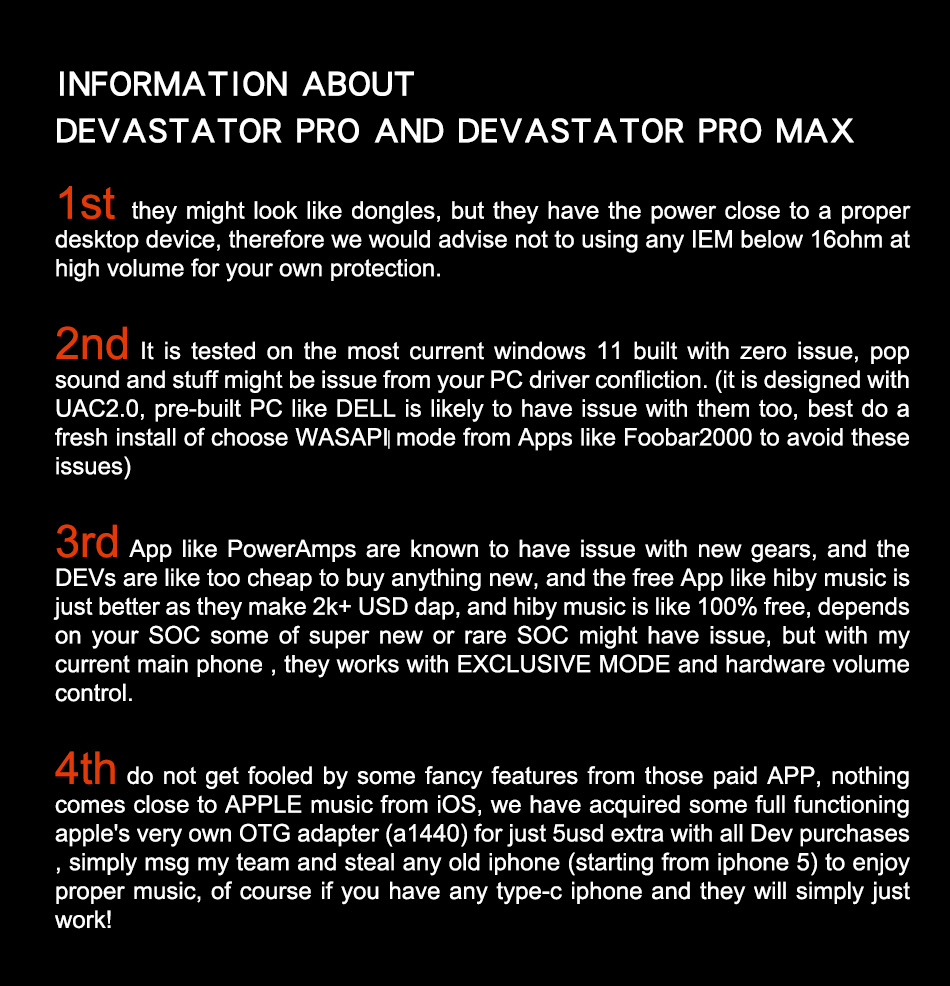 INFORMATION ABOUT
DEVASTATOR PRO AND DEVASTATOR PRO MAX

1st they might look like dongles, but they have the power close to a proper desktop device, therefore we would advise not to using any IEM below 16ohm at high volume for your own protection.

2nd It is tested on the most current windows 11 built with zero issue, pop sound and stuff might be issue from your PC driver confliction. (it is designed with UAC2.0, pre-built PC like DELL is likely to have issue with them too, best do a fresh install of choose WASAPI mode from Apps like Foobar2000 to avoid these issues)

3rd App like PowerAmps are known to have issue with new gears, and the DEVs are like too cheap to buy anything new, and the free App like hiby music is just better as they make 2k+ USD dap, and hiby music is like 100% free, depends on your SOC some of super new or rare SOC might have issue, but with my current main phone , they works with EXCLUSIVE MODE and hardware volume control.

4th do not get fooled by some fancy features from those paid APP, nothing comes close to APPLE music from iOS, we have acquired some full functioning apple's very own OTG adapter (a1440) for just 5usd extra with all Dev purchases , simply msg my team and steal any old iphone (starting from iphone 5) to enjoy proper music, of course if you have any type-c iphone and they will simply just work!